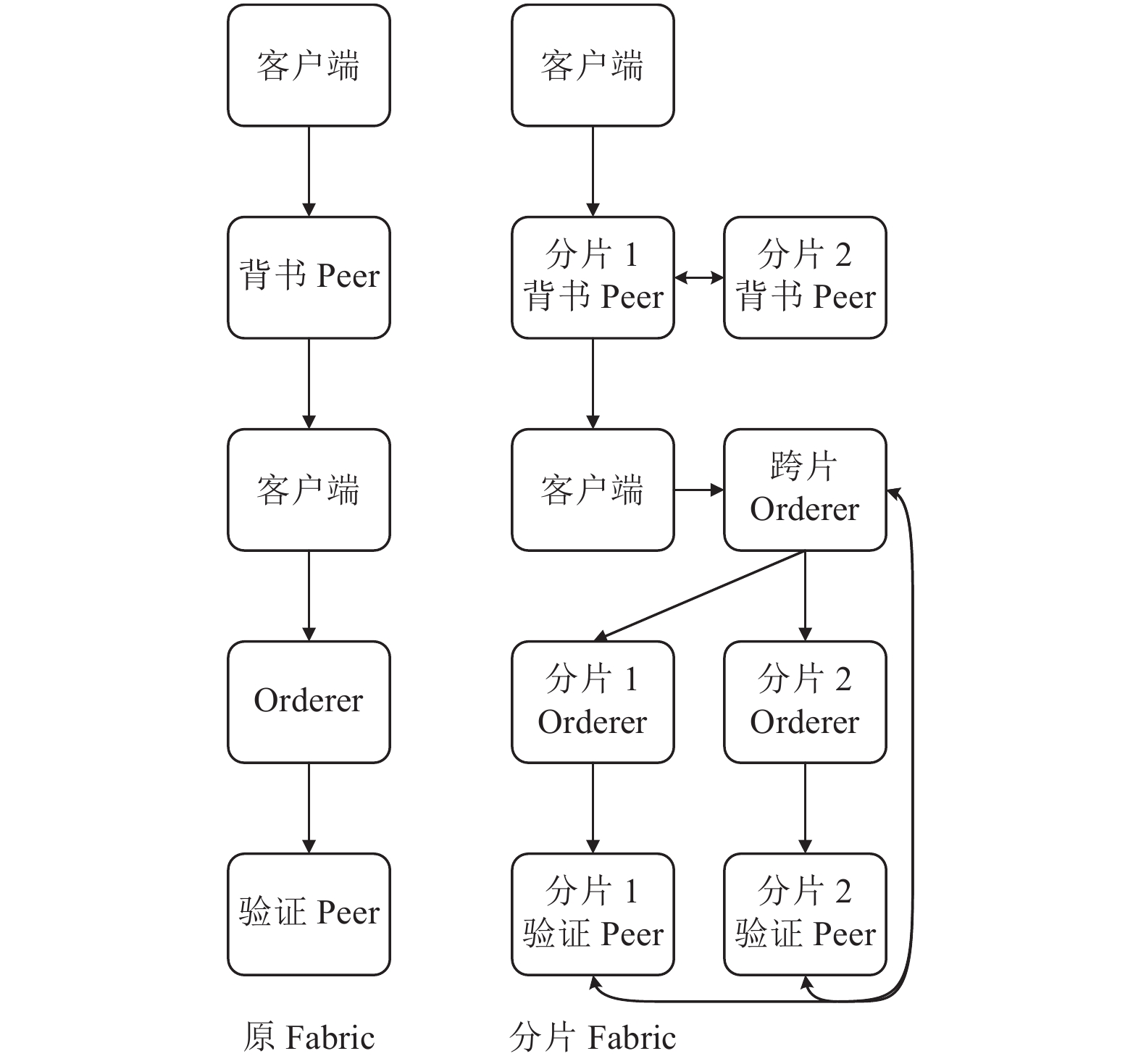 客户端

背书 Peer

客户端

Orderer

验证 Peer

原 Fabric

客户端

分片 1
背书 Peer

分片 2
背书 Peer

客户端

跨片
Orderer

分片 1
Orderer

分片 2
Orderer

分片 1
验证 Peer

分片 2
验证 Peer

分片 Fabric